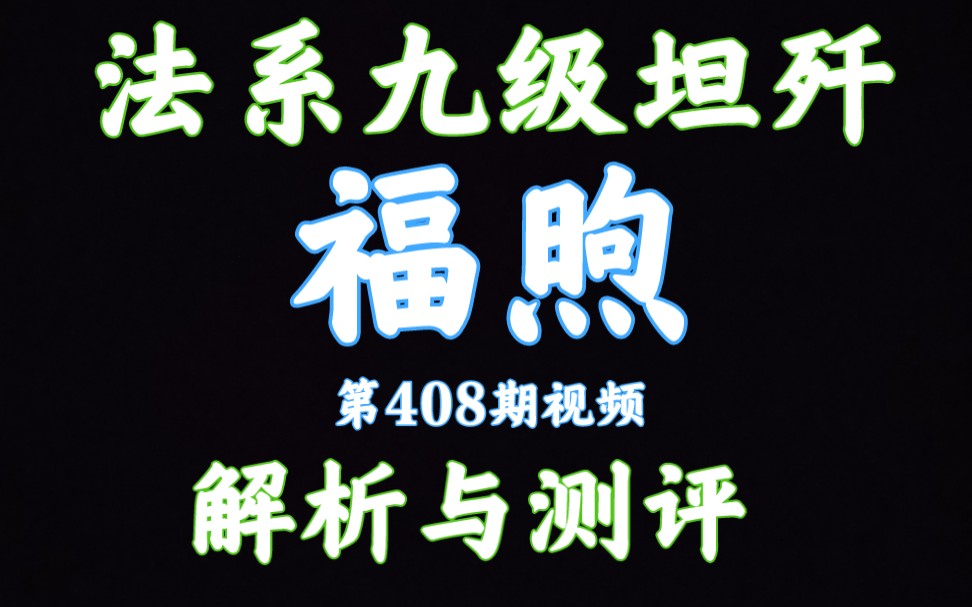 法系九级坦歼

福煦

第408期视频

解析与测评